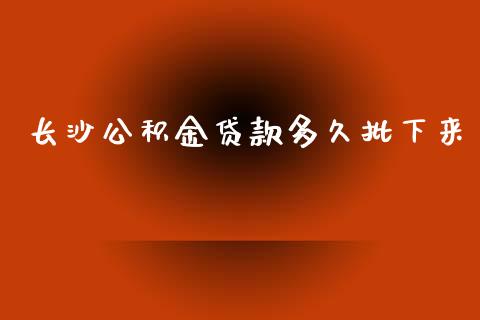 长沙公积金贷款多久批下来